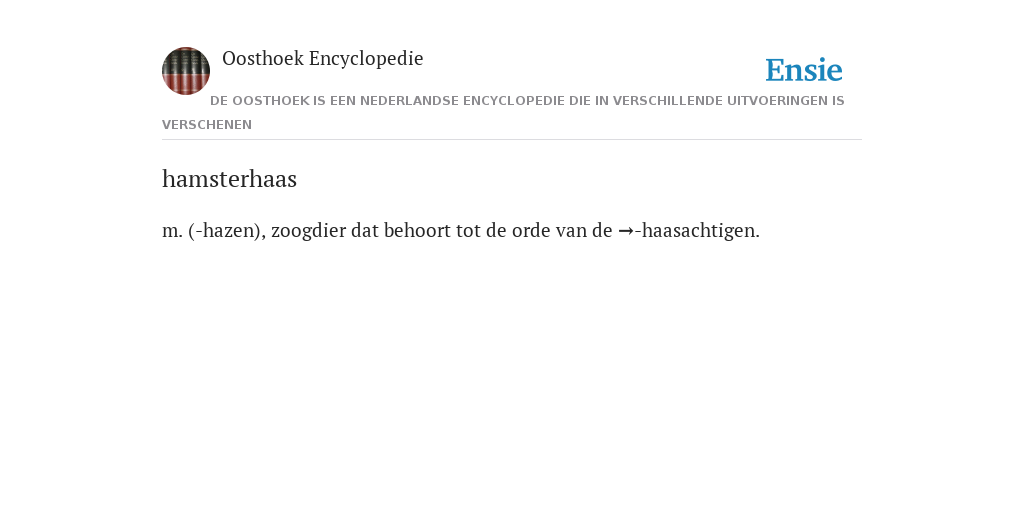 Oosthoek Encyclopedie

Ensie

DE OOSTHOEK IS EEN NEDERLANDSE ENCYCLOPEDIE DIE IN VERSCHILLENDE UITVOERINGEN IS VERSCHENEN

hamsterhaas

m. (-hazen), zoogdier dat behoort tot de orde van de →-haasachtigen.